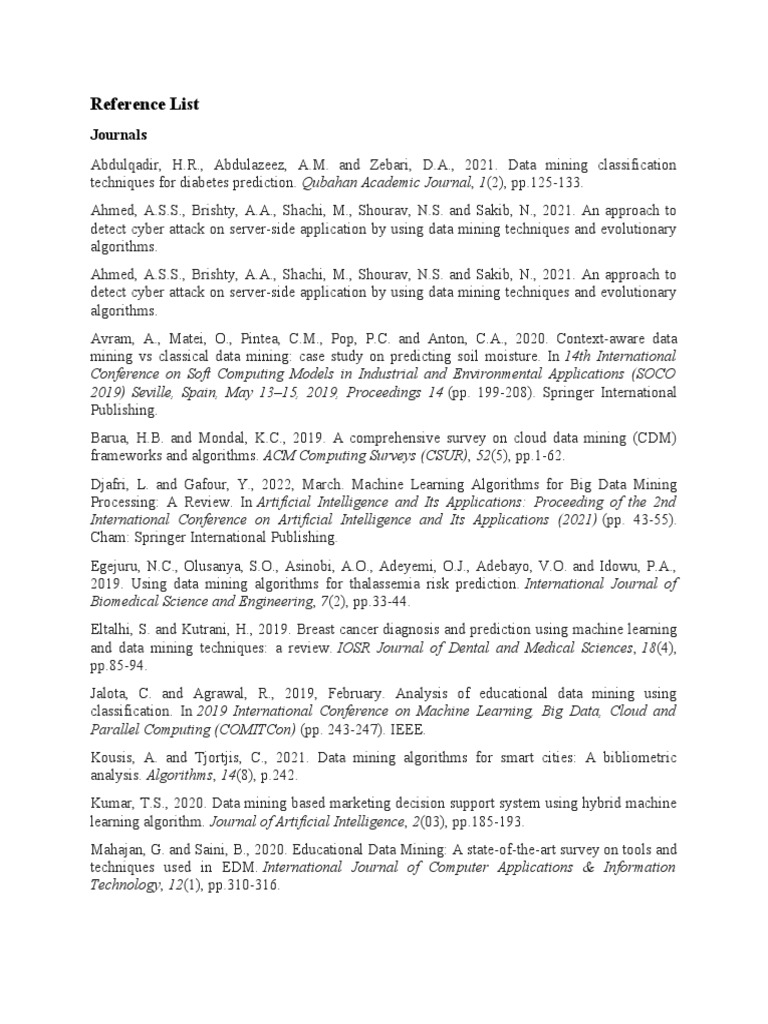 Reference List

Journals

Abdulqadir, H.R., Abdulazeez, A.M. and Zebari, D.A., 2021. Data mining classification techniques for diabetes prediction. Qubahan Academic Journal, 1(2), pp.125-133.

Ahmed, A.S.S., Brishty, A.A., Shachi, M., Shourav, N.S. and Sakib, N., 2021. An approach to detect cyber attack on server-side application by using data mining techniques and evolutionary algorithms.

Ahmed, A.S.S., Brishty, A.A., Shachi, M., Shourav, N.S. and Sakib, N., 2021. An approach to detect cyber attack on server-side application by using data mining techniques and evolutionary algorithms.

Avram, A., Matei, O., Pintea, C.M., Pop, P.C. and Anton, C.A., 2020. Context-aware data mining vs classical data mining: case study on predicting soil moisture. In 14th International Conference on Soft Computing Models in Industrial and Environmental Applications (SOCO 2019) Seville, Spain, May 13–15, 2019, Proceedings 14 (pp. 199-208). Springer International Publishing.

Barua, H.B. and Mondal, K.C., 2019. A comprehensive survey on cloud data mining (CDM) frameworks and algorithms. ACM Computing Surveys (CSUR), 52(5), pp.1-62.

Djafri, L. and Gafour, Y., 2022, March. Machine Learning Algorithms for Big Data Mining Processing: A Review. In Artificial Intelligence and Its Applications: Proceeding of the 2nd International Conference on Artificial Intelligence and Its Applications (2021) (pp. 43-55). Cham: Springer International Publishing.

Egejuru, N.C., Olusanya, S.O., Asinobi, A.O., Adeyemi, O.J., Adebayo, V.O. and Idowu, P.A., 2019. Using data mining algorithms for thalassemia risk prediction. International Journal of Biomedical Science and Engineering, 7(2), pp.33-44.

Eltalhi, S. and Kutrani, H., 2019. Breast cancer diagnosis and prediction using machine learning and data mining techniques: a review. IOSR Journal of Dental and Medical Sciences, 18(4), pp.85-94.

Jalota, C. and Agrawal, R., 2019, February. Analysis of educational data mining using classification. In 2019 International Conference on Machine Learning, Big Data, Cloud and Parallel Computing (COMITCon) (pp. 243-247). IEEE.

Kousis, A. and Tjortjis, C., 2021. Data mining algorithms for smart cities: A bibliometric analysis. Algorithms, 14(8), p.242.

Kumar, T.S., 2020. Data mining based marketing decision support system using hybrid machine learning algorithm. Journal of Artificial Intelligence, 2(03), pp.185-193.

Mahajan, G. and Saini, B., 2020. Educational Data Mining: A state-of-the-art survey on tools and techniques used in EDM. International Journal of Computer Applications & Information Technology, 12(1), pp.310-316.